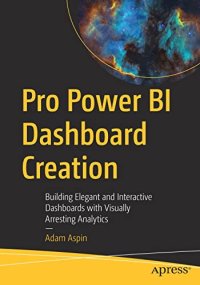 Pro Power BI Dashboard Creation

Building Elegant and Interactive Dashboards with Visually Arresting Analytics

—

Adam Aspin

apress®